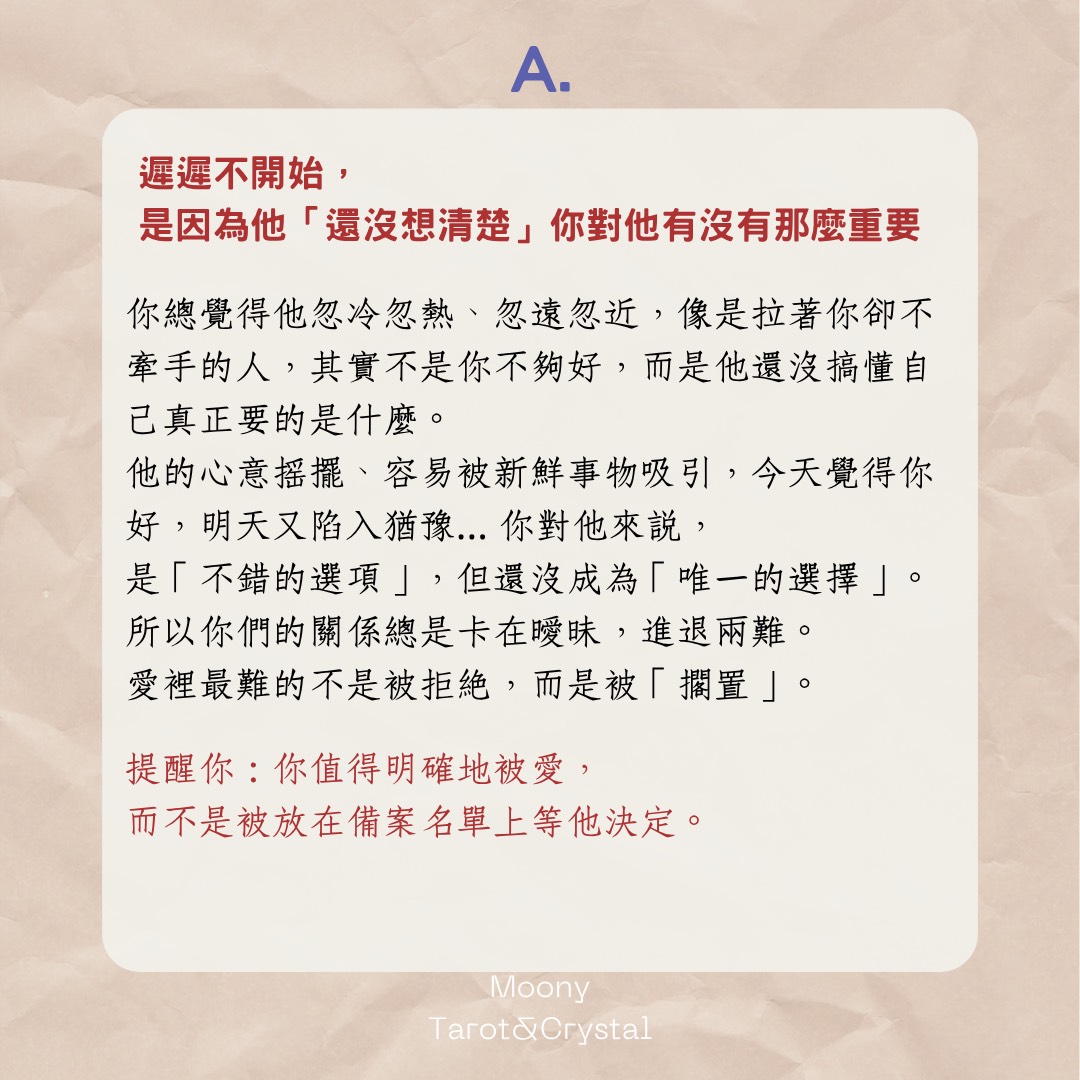 A.

遲遲不開始，
是因為他「還沒想清楚」你對他有沒有那麼重要

你總覺得他忽冷忽熱、忽遠忽近，像是拉著你卻不牽手的人，其實不是你不夠好，而是他還沒搞懂自己真正要的是什麼。
他的心意搖擺、容易被新鮮事物吸引，今天覺得你好，明天又陷入猶豫... 你對他來說，
是「不錯的選項」，但還沒成為「唯一的選擇」。
所以你們的關係總是卡在曖昧，進退兩難。
愛裡最難的不是被拒絕，而是被「擱置」。

提醒你：你值得明確地被愛，
而不是被放在備案名單上等他決定。

Moony
Tarot&Crystal